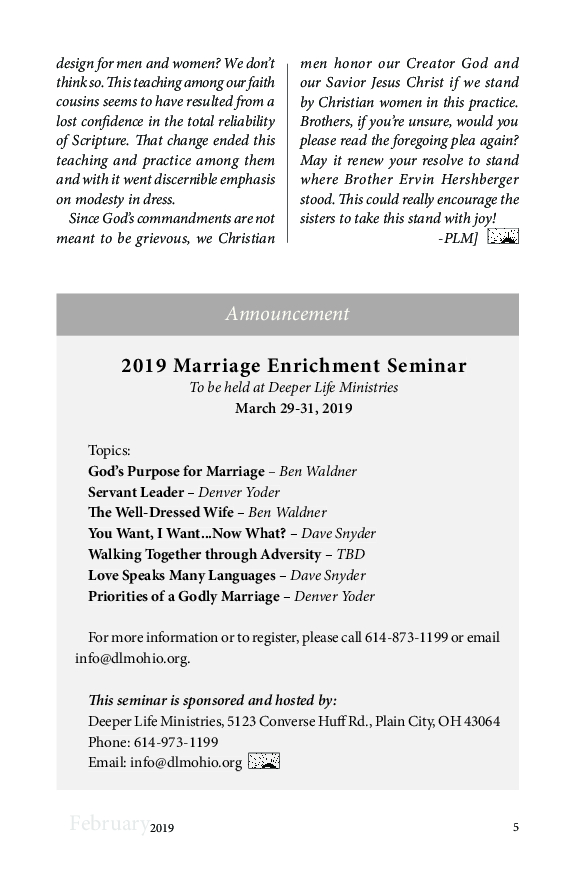 design for men and women? We don't think so. This teaching among our faith cousins seems to have resulted from a lost confidence in the total reliability of Scripture. That change ended this teaching and practice among them and with it went discernible emphasis on modesty in dress.

Since God's commandments are not meant to be grievous, we Christian men honor our Creator God and our Savior Jesus Christ if we stand by Christian women in this practice. Brothers, if you're unsure, would you please read the foregoing plea again? May it renew your resolve to stand where Brother Ervin Hershberger stood. This could really encourage the sisters to take this stand with joy!

-PLM]

Announcement

2019 Marriage Enrichment Seminar

To be held at Deeper Life Ministries

March 29-31, 2019

Topics:

God's Purpose for Marriage – Ben Waldner

Servant Leader – Denver Yoder

The Well-Dressed Wife – Ben Waldner

You Want, I Want...Now What? – Dave Snyder

Walking Together through Adversity – TBD

Love Speaks Many Languages – Dave Snyder

Priorities of a Godly Marriage – Denver Yoder

For more information or to register, please call 614-873-1199 or email info@dlmohio.org.

This seminar is sponsored and hosted by:

Deeper Life Ministries, 5123 Converse Huff Rd., Plain City, OH 43064

Phone: 614-973-1199

Email: info@dlmohio.org

February 2019 5